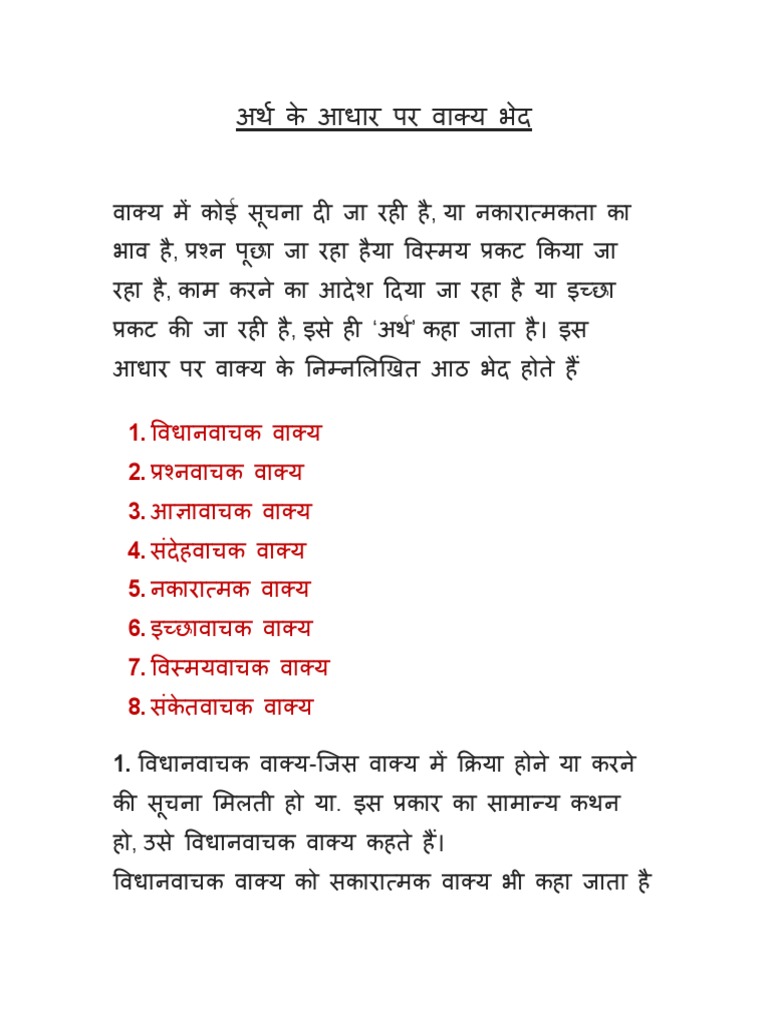 अर्थ के आधार पर वाक्य भेद

वाक्य में कोई सूचना दी जा रही है, या नकारात्मकता का भाव है, प्रश्न पूछा जा रहा हैया विस्मय प्रकट किया जा रहा है, काम करने का आदेश दिया जा रहा है या इच्छा प्रकट की जा रही है, इसे ही 'अर्थ' कहा जाता है। इस आधार पर वाक्य के निम्नलिखित आठ भेद होते हैं

1. विधानवाचक वाक्य
2. प्रश्नवाचक वाक्य
3. आज्ञावाचक वाक्य
4. संदेहवाचक वाक्य
5. नकारात्मक वाक्य
6. इच्छावाचक वाक्य
7. विस्मयवाचक वाक्य
8. संकेतवाचक वाक्य

1. विधानवाचक वाक्य-जिस वाक्य में क्रिया होने या करने की सूचना मिलती हो या. इस प्रकार का सामान्य कथन हो, उसे विधानवाचक वाक्य कहते हैं।
विधानवाचक वाक्य को सकारात्मक वाक्य भी कहा जाता है